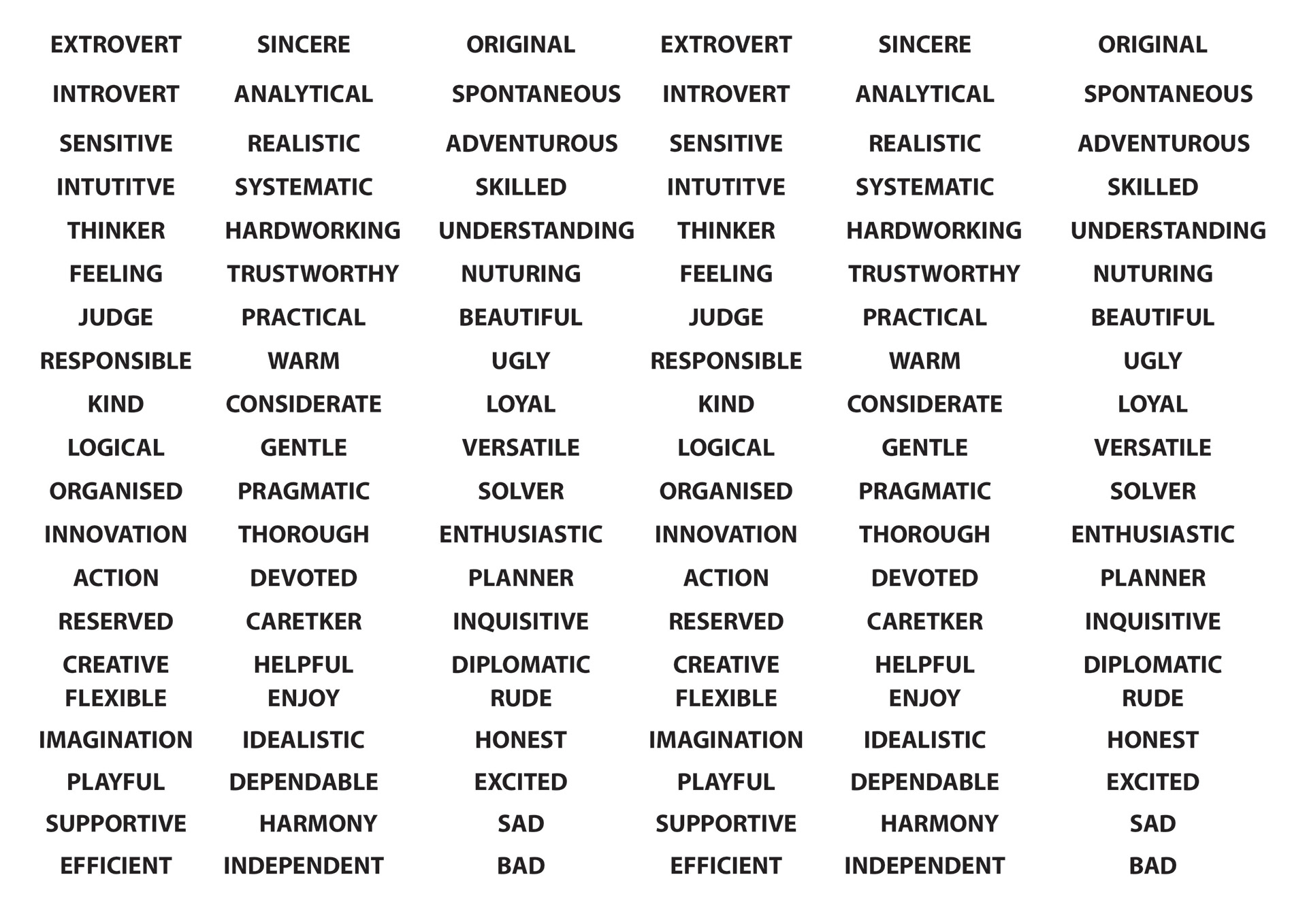 EXTROVERT
INTROVERT
SENSITIVE
INTUTITVE
THINKER
FEELING
JUDGE
RESPONSIBLE
KIND
LOGICAL
ORGANISED
INNOVATION
ACTION
RESERVED
CREATIVE
FLEXIBLE
IMAGINATION
PLAYFUL
SUPPORTIVE
EFFICIENT

SINCERE
ANALYTICAL
REALISTIC
SYSTEMATIC
HARDWORKING
TRUSTWORTHY
PRACTICAL
WARM
CONSIDERATE
GENTLE
PRAGMATIC
THOROUGH
DEVOTED
CARETKER
HELPFUL
ENJOY
IDEALISTIC
DEPENDABLE
HARMONY
INDEPENDENT

ORIGINAL
SPONTANEOUS
ADVENTUROUS
SKILLED
UNDERSTANDING
NUTURING
BEAUTIFUL
UGLY
LOYAL
VERSATILE
SOLVER
ENTHUSIASTIC
PLANNER
INQUISITIVE
DIPLOMATIC
RUDE
HONEST
EXCITED
SAD
BAD

EXTROVERT
INTROVERT
SENSITIVE
INTUTITVE
THINKER
FEELING
JUDGE
RESPONSIBLE
KIND
LOGICAL
ORGANISED
INNOVATION
ACTION
RESERVED
CREATIVE
FLEXIBLE
IMAGINATION
PLAYFUL
SUPPORTIVE
EFFICIENT

SINCERE
ANALYTICAL
REALISTIC
SYSTEMATIC
HARDWORKING
TRUSTWORTHY
PRACTICAL
WARM
CONSIDERATE
GENTLE
PRAGMATIC
THOROUGH
DEVOTED
CARETKER
HELPFUL
ENJOY
IDEALISTIC
DEPENDABLE
HARMONY
INDEPENDENT

ORIGINAL
SPONTANEOUS
ADVENTUROUS
SKILLED
UNDERSTANDING
NUTURING
BEAUTIFUL
UGLY
LOYAL
VERSATILE
SOLVER
ENTHUSIASTIC
PLANNER
INQUISITIVE
DIPLOMATIC
RUDE
HONEST
EXCITED
SAD
BAD